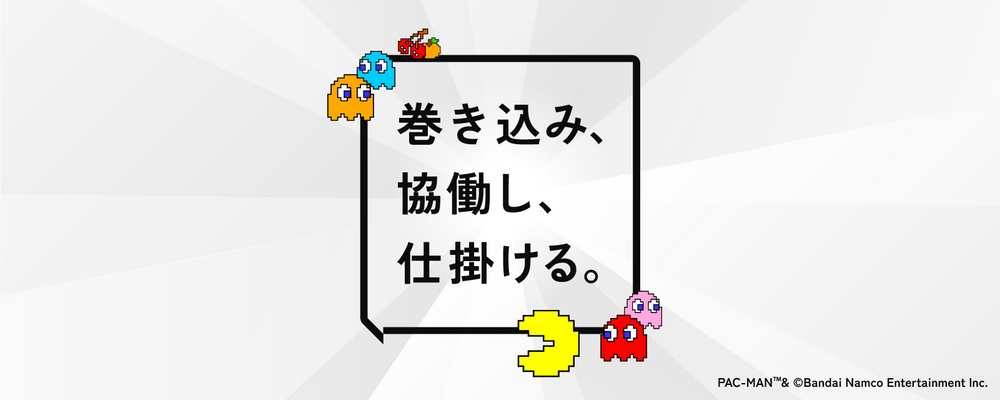 巻き込み、
協働し、
仕掛ける。

PAC-MAN™& ©Bandai Namco Entertainment Inc.